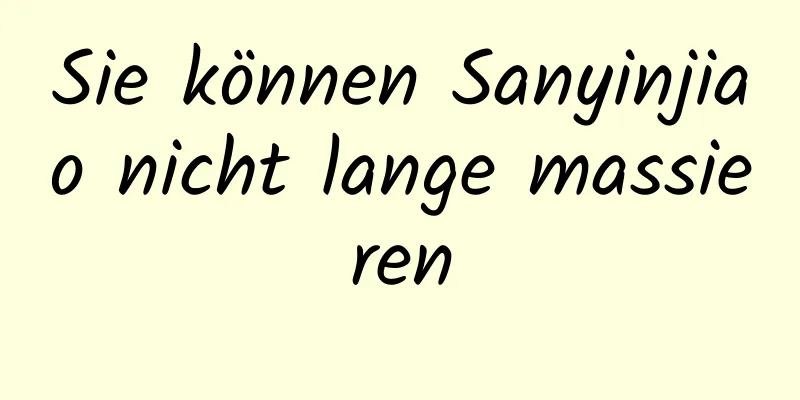 Sie können Sanyinjiao nicht lange massieren